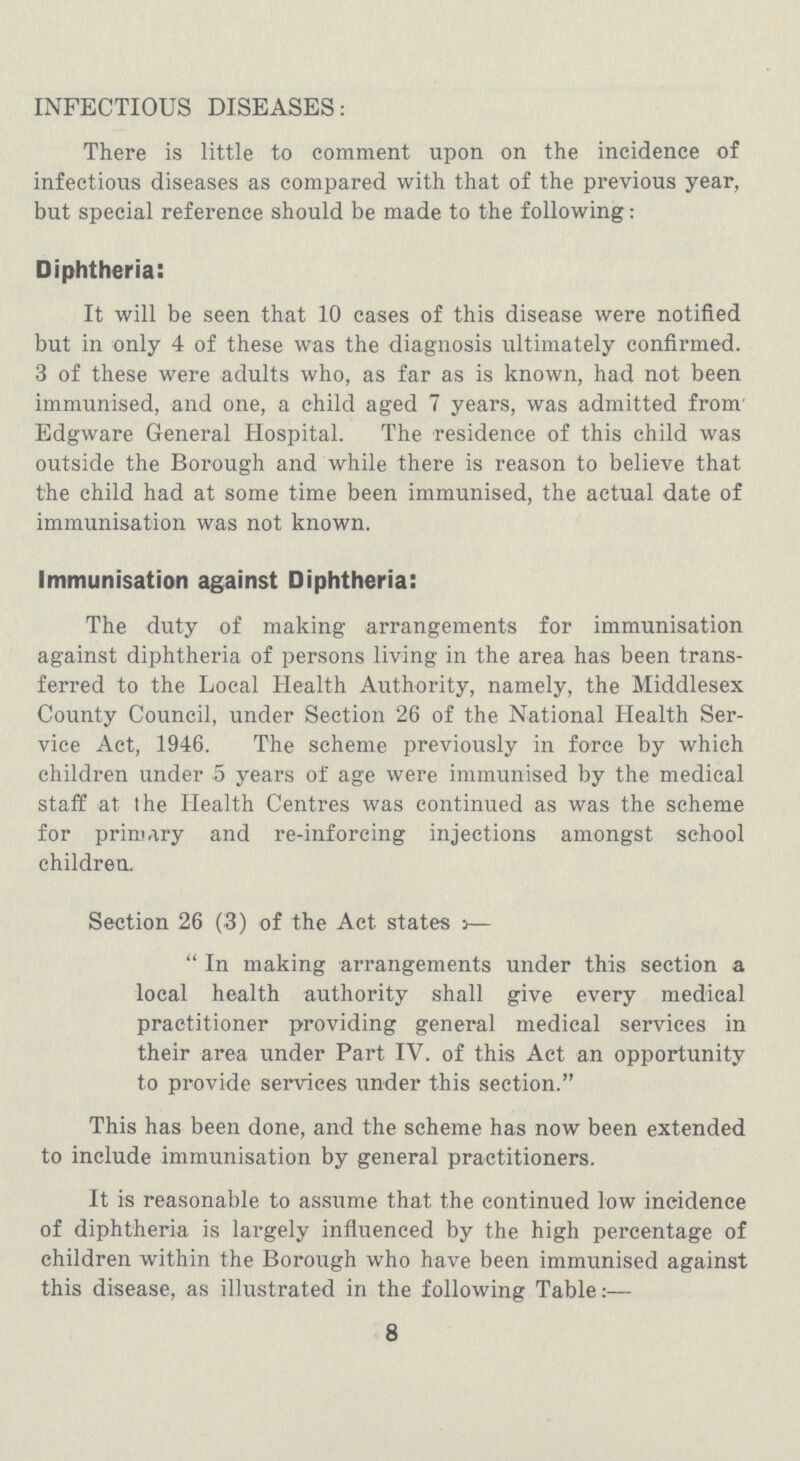 INFECTIOUS DISEASES:

There is little to comment upon on the incidence of infectious diseases as compared with that of the previous year, but special reference should be made to the following:

Diphtheria:

It will be seen that 10 cases of this disease were notified but in only 4 of these was the diagnosis ultimately confirmed. 3 of these were adults who, as far as is known, had not been immunised, and one, a child aged 7 years, was admitted from Edgware General Hospital. The residence of this child was outside the Borough and while there is reason to believe that the child had at some time been immunised, the actual date of immunisation was not known.

Immunisation against Diphtheria:

The duty of making arrangements for immunisation against diphtheria of persons living in the area has been transferred to the Local Health Authority, namely, the Middlesex County Council, under Section 26 of the National Health Service Act, 1946. The scheme previously in force by which children under 5 years of age were immunised by the medical staff at the Health Centres was continued as was the scheme for primary and re-inforcing injections amongst school children.

Section 26 (3) of the Act states :—

"In making arrangements under this section a local health authority shall give every medical practitioner providing general medical services in their area under Part IV. of this Act an opportunity to provide services under this section."

This has been done, and the scheme has now been extended to include immunisation by general practitioners.

It is reasonable to assume that the continued low incidence of diphtheria is largely influenced by the high percentage of children within the Borough who have been immunised against this disease, as illustrated in the following Table:—

8